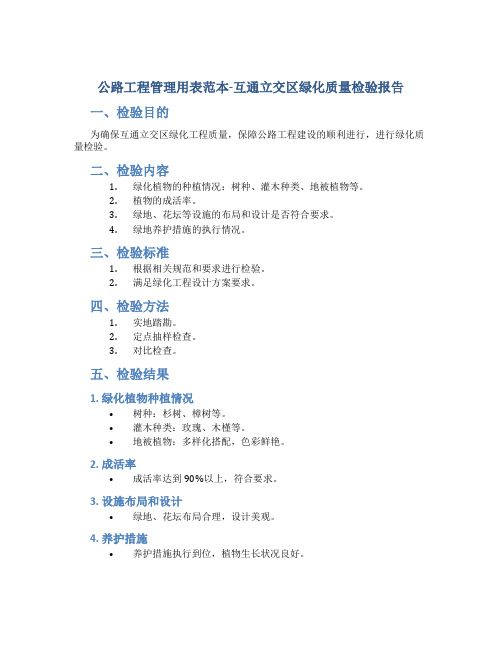 公路工程管理用表范本-互通立交区绿化质量检验报告

一、检验目的

为确保互通立交区绿化工程质量，保障公路工程建设的顺利进行，进行绿化质量检验。

二、检验内容

1. 绿化植物的种植情况：树种、灌木种类、地被植物等。
2. 植物的成活率。
3. 绿地、花坛等设施的布局和设计是否符合要求。
4. 绿地养护措施的执行情况。

三、检验标准

1. 根据相关规范和要求进行检验。
2. 满足绿化工程设计方案要求。

四、检验方法

1. 实地踏勘。
2. 定点抽样检查。
3. 对比检查。

五、检验结果

1. 绿化植物种植情况

• 树种：杉树、樟树等。
• 灌木种类：玫瑰、木槿等。
• 地被植物：多样化搭配，色彩鲜艳。

2. 成活率

• 成活率达到90%以上，符合要求。

3. 设施布局和设计

• 绿地、花坛布局合理，设计美观。

4. 养护措施

• 养护措施执行到位，植物生长状况良好。